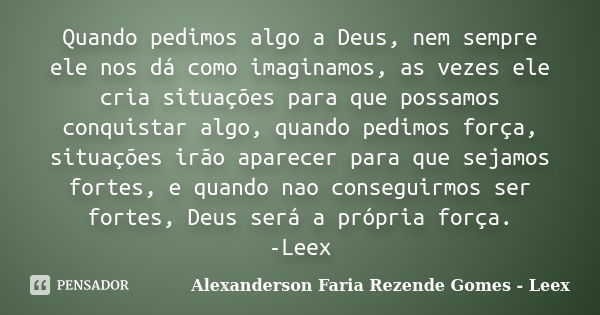 Quando pedimos algo a Deus, nem sempre ele nos dá como imaginamos, as vezes ele cria situações para que possamos conquistar algo, quando pedimos força, situações irão aparecer para que sejamos fortes, e quando nao conseguirmos ser fortes, Deus será a própria força.
-Leex

PENSADOR

Alexanderson Faria Rezende Gomes - Leex